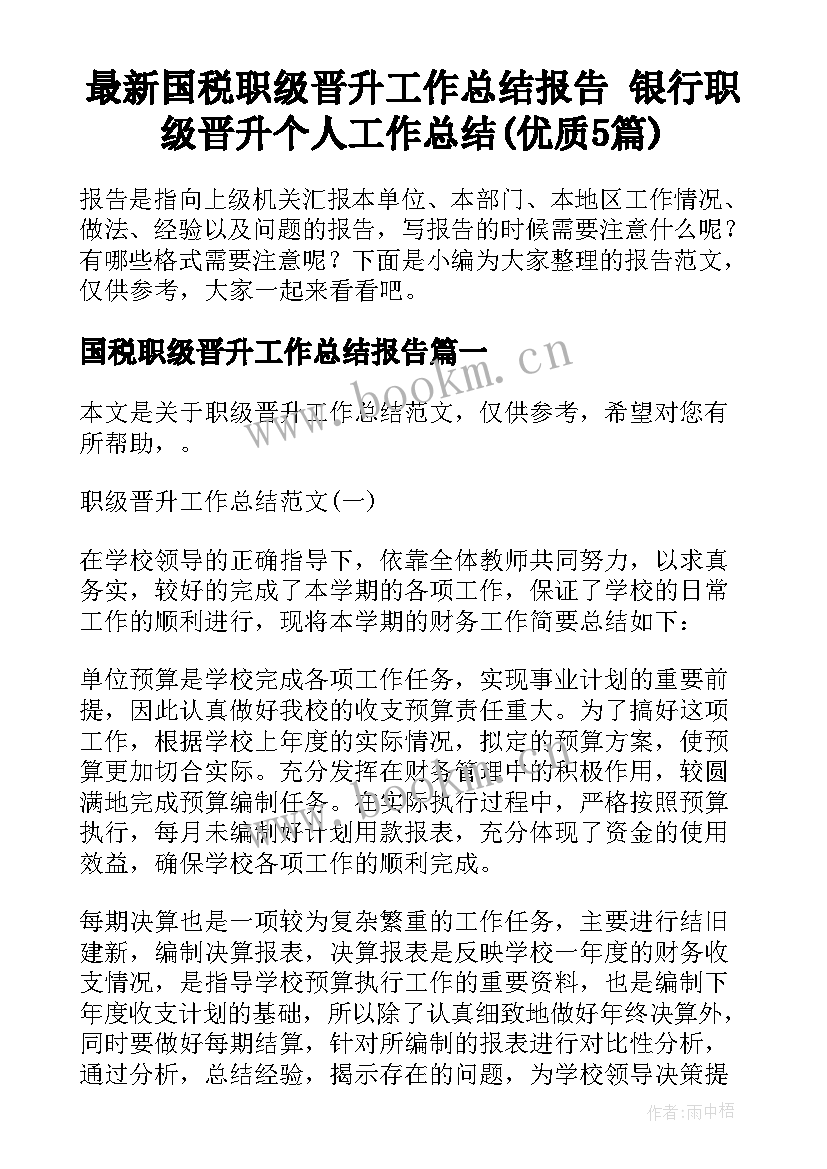 最新国税职级晋升工作总结报告 银行职级晋升个人工作总结(优质5篇)

报告是指向上级机关汇报本单位、本部门、本地区工作情况、做法、经验以及问题的报告，写报告的时候需要注意什么呢？有哪些格式需要注意呢？下面是小编为大家整理的报告范文，仅供参考，大家一起来看看吧。

国税职级晋升工作总结报告篇一

www.bookm.cn

本文是关于职级晋升工作总结范文，仅供参考，希望对您有所帮助，。

职级晋升工作总结范文(一)

在学校领导的正确指导下，依靠全体教师共同努力，以求真务实，较好的完成了本学期的各项工作，保证了学校的日常工作的顺利进行，现将本学期的财务工作简要总结如下：

单位预算是学校完成各项工作任务，实现事业计划的重要前提，因此认真做好我校的收支预算责任重大。为了搞好这项工作，根据学校上年度的实际情况，拟定的预算方案，使预算更加切合实际。充分发挥在财务管理中的积极作用，较圆满地完成预算编制任务。在实际执行过程中，严格按照预算执行，每月末编制好计划用款报表，充分体现了资金的使用效益，确保学校各项工作的顺利完成。

每期决算也是一项较为复杂繁重的工作任务，主要进行结旧建新，编制决算报表，决算报表是反映学校一年度的财务收支情况，是指导学校预算执行工作的重要资料，也是编制下年度收支计划的基础，所以除了认真细致地做好年终决算外，同时要做好每期结算，针对所编制的报表进行对比性分析，通过分析，总结经验，揭示存在的问题，为学校领导决策提

作者：雨中梧